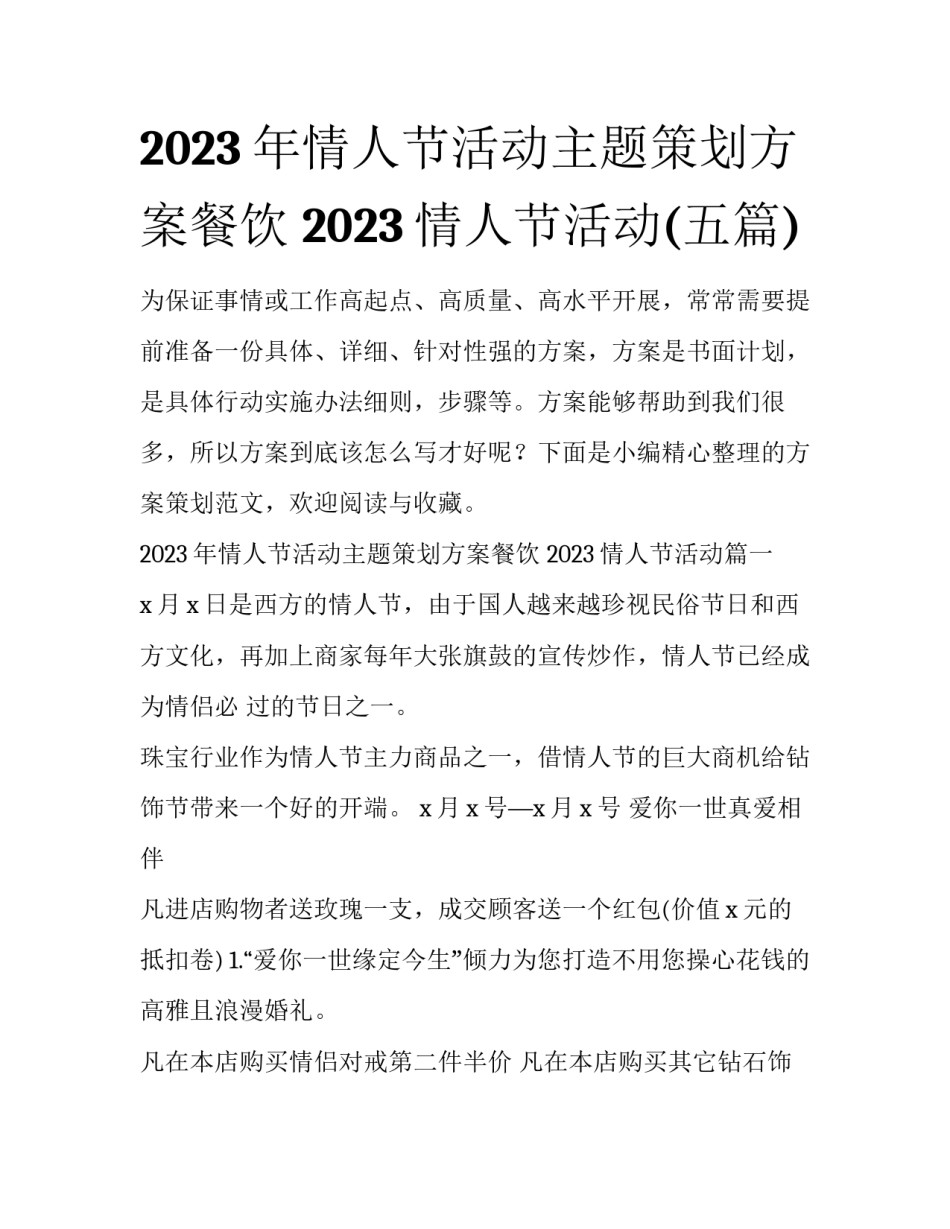 2023 年情人节活动主题策划方案餐饮 2023 情人节活动(五篇)

为保证事情或工作高起点、高质量、高水平开展，常常需要提前准备一份具体、详细、针对性强的方案，方案是书面计划，是具体行动实施办法细则，步骤等。方案能够帮助到我们很多，所以方案到底该怎么写才好呢？下面是小编精心整理的方案策划范文，欢迎阅读与收藏。

2023 年情人节活动主题策划方案餐饮 2023 情人节活动篇一

x 月 x 日是西方的情人节，由于国人越来越珍视民俗节日和西方文化，再加上商家每年大张旗鼓的宣传炒作，情人节已经成为情侣必 过的节日之一。

珠宝行业作为情人节主力商品之一，借情人节的巨大商机给钻饰节带来一个好的开端。 x 月 x 号—x 月 x 号 爱你一世真爱相伴

凡进店购物者送玫瑰一支，成交顾客送一个红包(价值 x 元的抵扣卷) 1.“爱你一世缘定今生”倾力为您打造不用您操心花钱的高雅且浪漫婚礼。

凡在本店购买情侣对戒第二件半价 凡在本店购买其它钻石饰